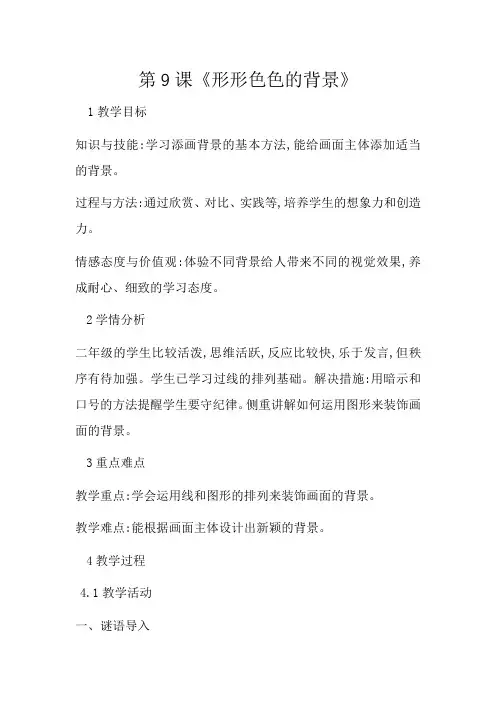 第 9 课《形形色色的背景》

1 教学目标

知识与技能:学习添画背景的基本方法,能给画面主体添加适当的背景。

过程与方法:通过欣赏、对比、实践等,培养学生的想象力和创造力。

情感态度与价值观:体验不同背景给人带来不同的视觉效果,养成耐心、细致的学习态度。

2 学情分析

二年级的学生比较活泼,思维活跃,反应比较快,乐于发言,但秩序有待加强。学生已学习过线的排列基础。解决措施:用暗示和口号的方法提醒学生要守纪律。侧重讲解如何运用图形来装饰画面的背景。

3 重点难点

教学重点:学会运用线和图形的排列来装饰画面的背景。

教学难点:能根据画面主体设计出新颖的背景。

4 教学过程

4.1 教学活动

一、谜语导入